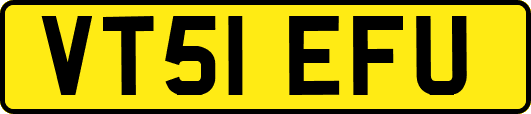 VT51 EFU